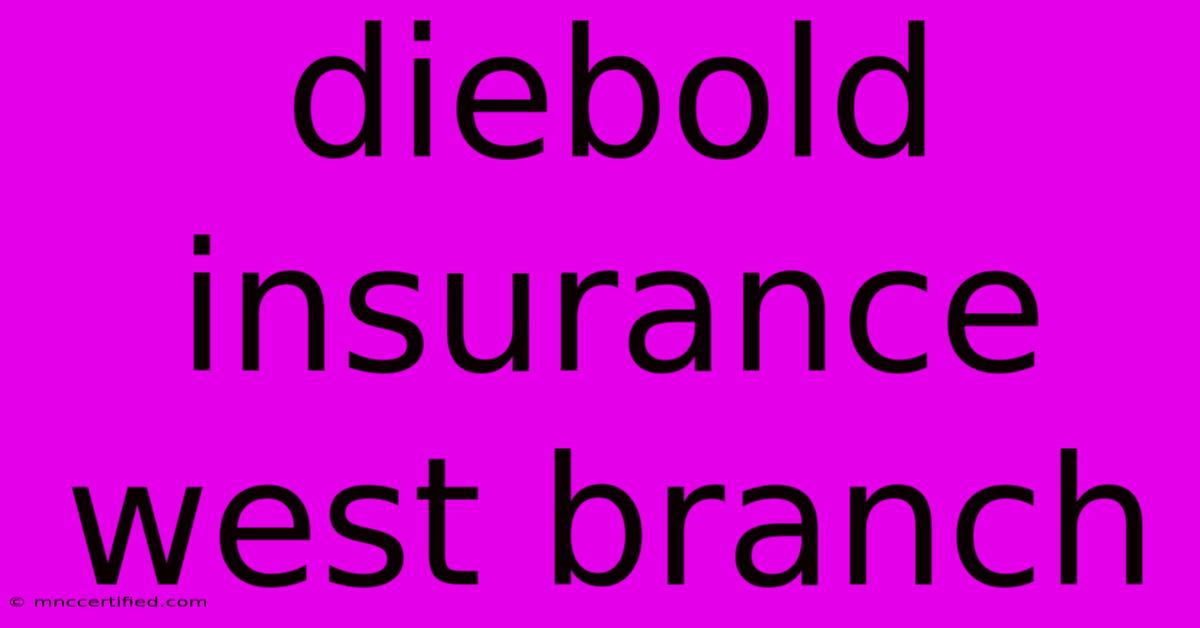 diebold insurance west branch

© mnccertified.com